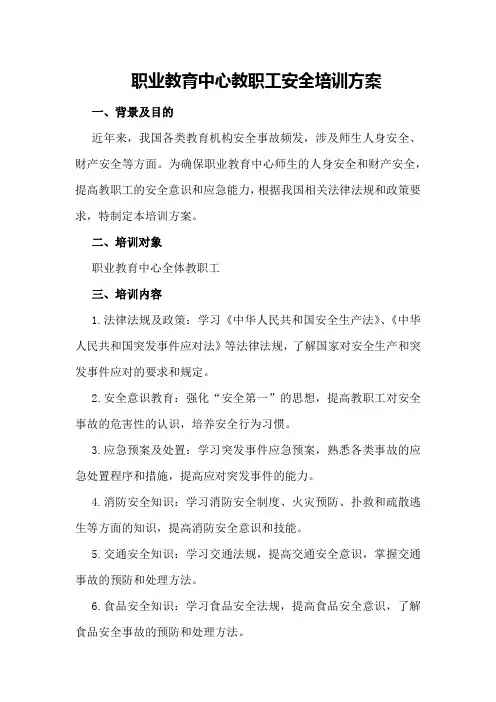 职业教育中心教职工安全培训方案

一、背景及目的

近年来，我国各类教育机构安全事故频发，涉及师生人身安全、财产安全等方面。为确保职业教育中心师生的人身安全和财产安全，提高教职工的安全意识和应急能力，根据我国相关法律法规和政策要求，特制定本培训方案。

二、培训对象

职业教育中心全体教职工

三、培训内容

1.法律法规及政策：学习《中华人民共和国安全生产法》、《中华人民共和国突发事件应对法》等法律法规，了解国家对安全生产和突发事件应对的要求和规定。

2.安全意识教育：强化“安全第一”的思想，提高教职工对安全事故的危害性的认识，培养安全行为习惯。

3.应急预案及处置：学习突发事件应急预案，熟悉各类事故的应急处置程序和措施，提高应对突发事件的能力。

4.消防安全知识：学习消防安全制度、火灾预防、扑救和疏散逃生等方面的知识，提高消防安全意识和技能。

5.交通安全知识：学习交通法规，提高交通安全意识，掌握交通事故的预防和处理方法。

6.食品安全知识：学习食品安全法规，提高食品安全意识，了解食品安全事故的预防和处理方法。